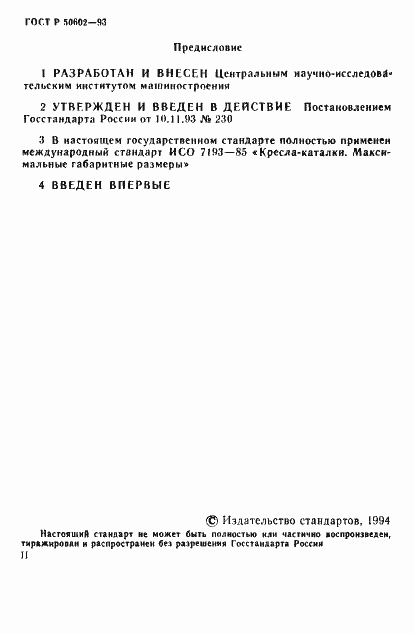 ГОСТ Р 50602—93

Предисловие

1 РАЗРАБОТАН И ВНЕСЕН Центральным научно-исследовательским институтом машиностроения

2 УТВЕРЖДЕН И ВВЕДЕН В ДЕЙСТВИЕ Постановлением Госстандарта России от 10.11.93 № 230

3 В настоящем государственном стандарте полностью применен международный стандарт ИСО 7193—85 «Кресла-каталки. Максимальные габаритные размеры»

4 ВВЕДЕН ВПЕРВЫЕ

© Издательство стандартов, 1994

Настоящий стандарт не может быть полностью или частично воспроизведен, тиражирован и распространен без разрешения Госстандарта России

II